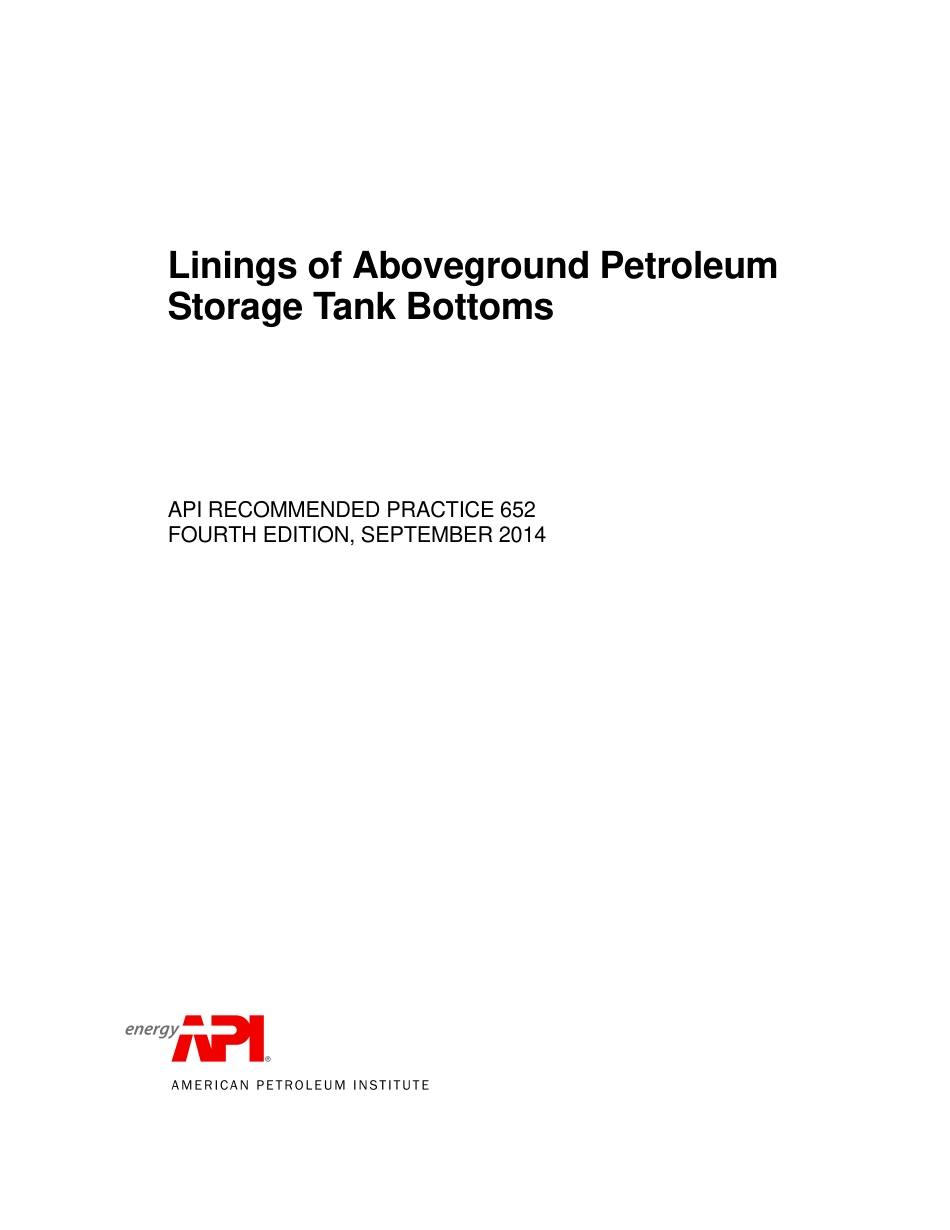 Linings of Aboveground Petroleum Storage Tank Bottoms

API RECOMMENDED PRACTICE 652
FOURTH EDITION, SEPTEMBER 2014

energy API®
AMERICAN PETROLEUM INSTITUTE